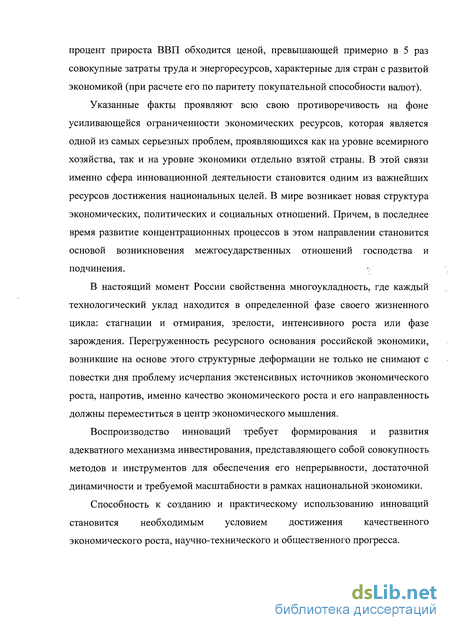 процент прироста ВВП обходится ценой, превышающей примерно в 5 раз совокупные затраты труда и энергоресурсов, характерные для стран с развитой экономикой (при расчете его по паритету покупательной способности валют).

Указанные факты проявляют всю свою противоречивость на фоне усиливающейся ограниченности экономических ресурсов, которая является одной из самых серьезных проблем, проявляющихся как на уровне всемирного хозяйства, так и на уровне экономики отдельно взятой страны. В этой связи именно сфера инновационной деятельности становится одним из важнейших ресурсов достижения национальных целей. В мире возникает новая структура экономических, политических и социальных отношений. Причем, в последнее время развитие концентрационных процессов в этом направлении становится основой возникновения межгосударственных отношений господства и подчинения.

В настоящий момент России свойственна многоукладность, где каждый технологический уклад находится в определенной фазе своего жизненного цикла: стагнации и отмирания, зрелости, интенсивного роста или фазе зарождения. Перегруженность ресурсного основания российской экономики, возникшие на основе этого структурные деформации не только не снимают с повестки дня проблему исчерпания экстенсивных источников экономического роста, напротив, именно качество экономического роста и его направленность должны переместиться в центр экономического мышления.

Воспроизводство инноваций требует формирования и развития адекватного механизма инвестирования, представляющего собой совокупность методов и инструментов для обеспечения его непрерывности, достаточной динамичности и требуемой масштабности в рамках национальной экономики.

Способность к созданию и практическому использованию инноваций становится необходимым условием достижения качественного экономического роста, научно-технического и общественного прогресса.

dsLib.net
библиотека диссертаций